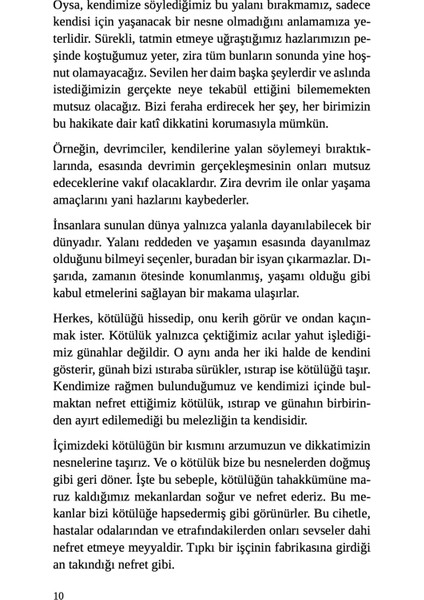 Oysa, kendimize söylediğimiz bu yalanı bırakmamız, sadece kendisi için yaşanacak bir nesne olmadığını anlamamıza yeterlidir. Sürekli, tatmin etmeye uğraştığımız hazlarımızın peşinde koştuğumuz yeter, zira tüm bunların sonunda yine hoşnut olamayacağız. Sevilen her daim başka şeylerdir ve aslında istediğimizin gerçekte neye tekabül ettiğini bilememekten mutsuz olacağız. Bizi feraha erdirecek her şey, her birimizin bu hakikate dair katî dikkatini korumasıyla mümkün.

Örneğin, devrimciler, kendilerine yalan söylemeyi bıraktıklarında, esasında devrimin gerçekleşmesinin onları mutsuz edeceklerine vakıf olacaklardır. Zira devrim ile onlar yaşama amaçlarını yani hazlarını kaybederler.

İnsanlara sunulan dünya yalnızca yalanla dayanılabilecek bir dünyadır. Yalanı reddeden ve yaşamın esasında dayanılmaz olduğunu bilmeyi seçenler, buradan bir isyan çıkarmazlar. Dışarıda, zamanın ötesinde konumlanmış, yaşamı olduğu gibi kabul etmelerini sağlayan bir makama ulaşırlar.

Herkes, kötülüğü hissedip, onu kerih görür ve ondan kaçınmak ister. Kötülük yalnızca çektiğimiz acılar yahut işlediğimiz günahlar değildir. O aynı anda her iki halde de kendini gösterir, günah bizi ıstıraba sürükler, ıstırap ise kötülüğü taşır. Kendimize rağmen bulunduğumuz ve kendimizi içinde bulmaktan nefret ettiğimiz kötülük, ıstırap ve günahın birbirinden ayırt edilemediği bu melezliğin ta kendisidir.

İçimizdeki kötülüğün bir kısmını arzumuzun ve dikkatimizin nesnelerine taşırız. Ve o kötülük bize bu nesnelerden doğmuş gibi geri döner. İşte bu sebeple, kötülüğün tahakkümüne maruz kaldığımız mekanlardan soğur ve nefret ederiz. Bu mekanlar bizi kötülüğe hapsedermiş gibi görünürler. Bu cihetle, hastalar odalarından ve etrafındakilerden onları sevseler dahi nefret etmeye meyyaldir. Tıpkı bir işçinin fabrikasına girdiği an takındığı nefret gibi.

10